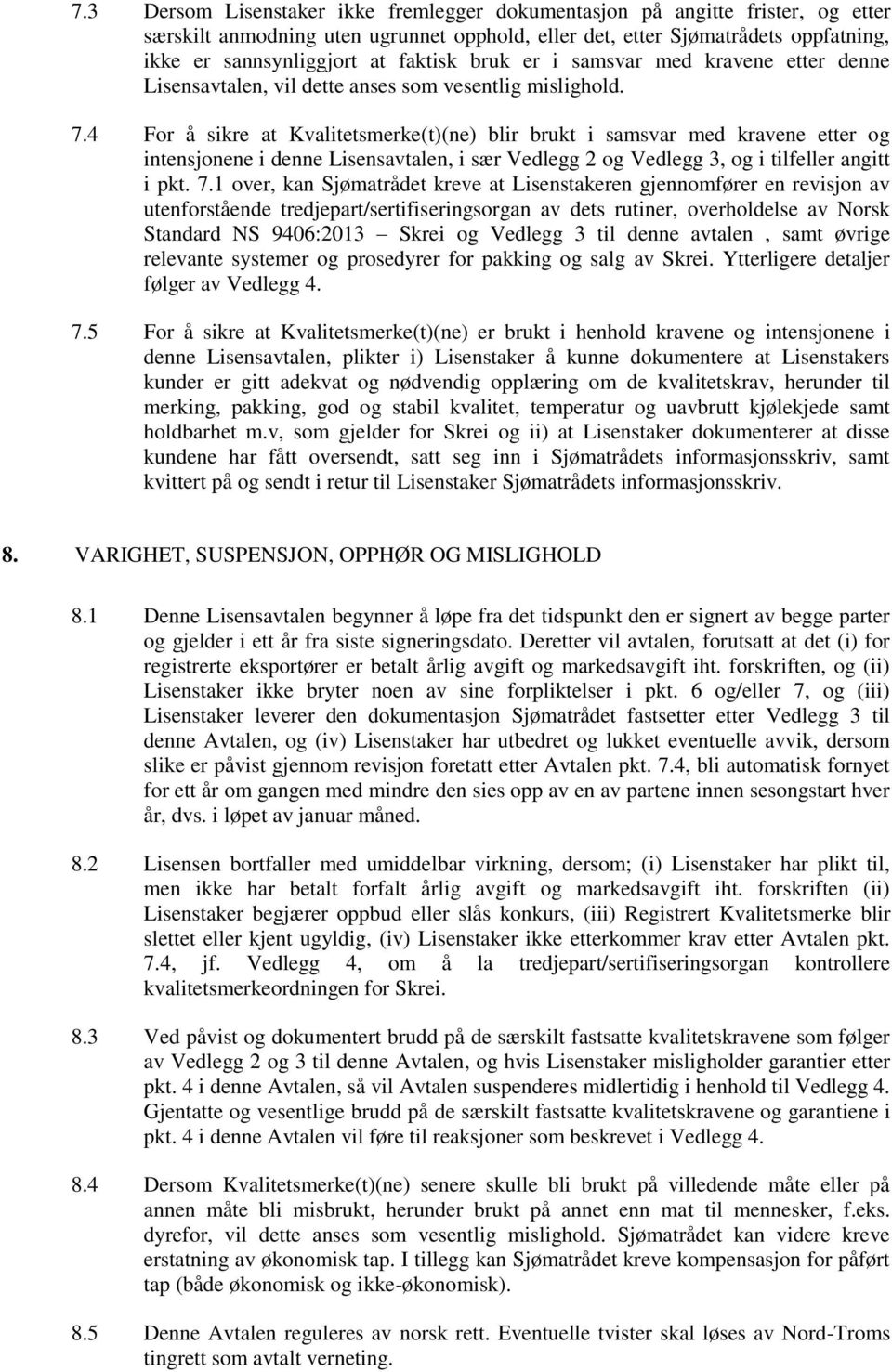 7.3 Dersom Lisenstaker ikke fremlegger dokumentasjon på angitte frister, og etter særskilt anmodning uten ugrunnet opphold, eller det, etter Sjømatrådets oppfatning, ikke er sannsynliggjort at faktisk bruk er i samsvar med kravene etter denne Lisensavtalen, vil dette anses som vesentlig mislighold.

7.4 For å sikre at Kvalitetsmerke(t)(ne) blir brukt i samsvar med kravene etter og intensjonene i denne Lisensavtalen, i sær Vedlegg 2 og Vedlegg 3, og i tilfeller angitt i pkt. 7.1 over, kan Sjømatrådet kreve at Lisenstakeren gjennomfører en revisjon av utenforstående tredjepart/sertifiseringsorgan av dets rutiner, overholdelse av Norsk Standard NS 9406:2013 – Skrei og Vedlegg 3 til denne avtalen , samt øvrige relevante systemer og prosedyrer for pakking og salg av Skrei. Ytterligere detaljer følger av Vedlegg 4.

7.5 For å sikre at Kvalitetsmerke(t)(ne) er brukt i henhold kravene og intensjonene i denne Lisensavtalen, plikter i) Lisenstaker å kunne dokumentere at Lisenstakers kunder er gitt adekvat og nødvendig opplæring om de kvalitetskrav, herunder til merking, pakking, god og stabil kvalitet, temperatur og uavbrutt kjølekjede samt holdbarhet m.v, som gjelder for Skrei og ii) at Lisenstaker dokumenterer at disse kundene har fått oversendt, satt seg inn i Sjømatrådets informasjonsskriv, samt kvittert på og sendt i retur til Lisenstaker Sjømatrådets informasjonsskriv.

8. VARIGHET, SUSPENSJON, OPPHØR OG MISLIGHOLD

8.1 Denne Lisensavtalen begynner å løpe fra det tidspunkt den er signert av begge parter og gjelder i ett år fra siste signeringsdato. Deretter vil avtalen, forutsatt at det (i) for registrerte eksportører er betalt årlig avgift og markedsavgift iht. forskriften, og (ii) Lisenstaker ikke bryter noen av sine forpliktelser i pkt. 6 og/eller 7, og (iii) Lisenstaker leverer den dokumentasjon Sjømatrådet fastsetter etter Vedlegg 3 til denne Avtalen, og (iv) Lisenstaker har utbedret og lukket eventuelle avvik, dersom slike er påvist gjennom revisjon foretatt etter Avtalen pkt. 7.4, bli automatisk fornyet for ett år om gangen med mindre den sies opp av en av partene innen sesongstart hver år, dvs. i løpet av januar måned.

8.2 Lisensen bortfaller med umiddelbar virkning, dersom; (i) Lisenstaker har plikt til, men ikke har betalt forfalt årlig avgift og markedsavgift iht. forskriften (ii) Lisenstaker begjærer oppbud eller slås konkurs, (iii) Registrert Kvalitetsmerke blir slettet eller kjent ugyldig, (iv) Lisenstaker ikke etterkommer krav etter Avtalen pkt. 7.4, jf. Vedlegg 4, om å la tredjepart/sertifiseringsorgan kontrollere kvalitetsmerkeordningen for Skrei.

8.3 Ved påvist og dokumentert brudd på de særskilt fastsatte kvalitetskravene som følger av Vedlegg 2 og 3 til denne Avtalen, og hvis Lisenstaker misligholder garantier etter pkt. 4 i denne Avtalen, så vil Avtalen suspenderes midlertidig i henhold til Vedlegg 4. Gjentatte og vesentlige brudd på de særskilt fastsatte kvalitetskravene og garantiene i pkt. 4 i denne Avtalen vil føre til reaksjoner som beskrevet i Vedlegg 4.

8.4 Dersom Kvalitetsmerke(t)(ne) senere skulle bli brukt på villedende måte eller på annen måte bli misbrukt, herunder brukt på annet enn mat til mennesker, f.eks. dyrefor, vil dette anses som vesentlig mislighold. Sjømatrådet kan videre kreve erstatning av økonomisk tap. I tillegg kan Sjømatrådet kreve kompensasjon for påført tap (både økonomisk og ikke-økonomisk).

8.5 Denne Avtalen reguleres av norsk rett. Eventuelle tvister skal løses av Nord-Troms tingrett som avtalt verneting.